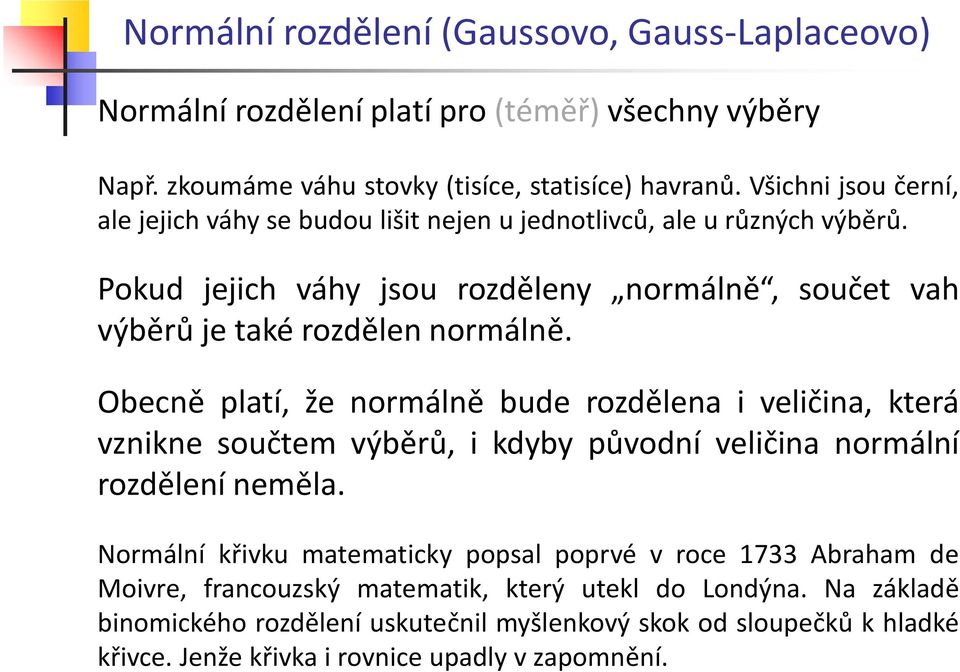 Normální rozdělení (Gaussovo, Gauss-Laplaceovo)

Normální rozdělení platí pro (téměř) všechny výběry

Např. zkoumáme váhu stovky (tisíce, statisíce) havranů. Všichni jsou černí, ale jejich váhy se budou lišit nejen u jednotlivců, ale u různých výběrů.

Pokud jejich váhy jsou rozděleny „normálně“, součet vah výběrů je také rozdělen normálně.

Obecně platí, že normálně bude rozdělena i veličina, která vznikne součtem výběrů, i kdyby původní veličina normální rozdělení neměla.

Normální křivku matematicky popsal poprvé v roce 1733 Abraham de Moivre, francouzský matematik, který utekl do Londýna. Na základě binomického rozdělení uskutečnil myšlenkový skok od sloupečků k hladké křivce. Jenže křivka i rovnice upadly v zapomnění.